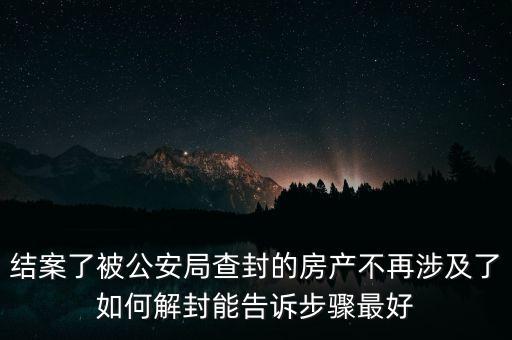 结案了被公安局查封的房产不再涉及了如何解封能告诉步骤最好